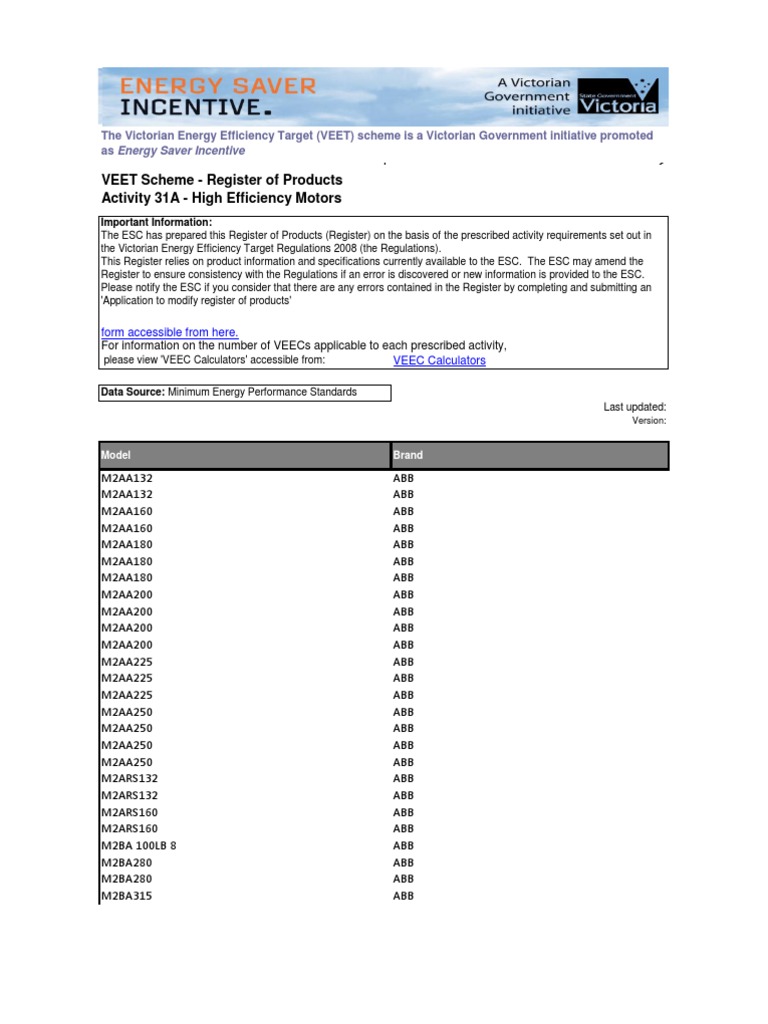 ENERGY SAVER INCENTIVE.

A Victorian Government initiative

State Government Victoria

The Victorian Energy Efficiency Target (VEET) scheme is a Victorian Government initiative promoted as Energy Saver Incentive

VEET Scheme - Register of Products
Activity 31A - High Efficiency Motors

Important Information:
The ESC has prepared this Register of Products (Register) on the basis of the prescribed activity requirements set out in the Victorian Energy Efficiency Target Regulations 2008 (the Regulations).
This Register relies on product information and specifications currently available to the ESC. The ESC may amend the Register to ensure consistency with the Regulations if an error is discovered or new information is provided to the ESC.
Please notify the ESC if you consider that there are any errors contained in the Register by completing and submitting an 'Application to modify register of products'

form accessible from here.
For information on the number of VEECs applicable to each prescribed activity,
please view 'VEEC Calculators' accessible from: VEEC Calculators

Data Source: Minimum Energy Performance Standards

Last updated:
Version:

| Model | Brand |
|---|---|
| M2AA132 | ABB |
| M2AA132 | ABB |
| M2AA160 | ABB |
| M2AA160 | ABB |
| M2AA180 | ABB |
| M2AA180 | ABB |
| M2AA180 | ABB |
| M2AA200 | ABB |
| M2AA200 | ABB |
| M2AA200 | ABB |
| M2AA200 | ABB |
| M2AA225 | ABB |
| M2AA225 | ABB |
| M2AA225 | ABB |
| M2AA250 | ABB |
| M2AA250 | ABB |
| M2AA250 | ABB |
| M2AA250 | ABB |
| M2ARS132 | ABB |
| M2ARS132 | ABB |
| M2ARS160 | ABB |
| M2ARS160 | ABB |
| M2BA 100LB 8 | ABB |
| M2BA280 | ABB |
| M2BA280 | ABB |
| M2BA315 | ABB |